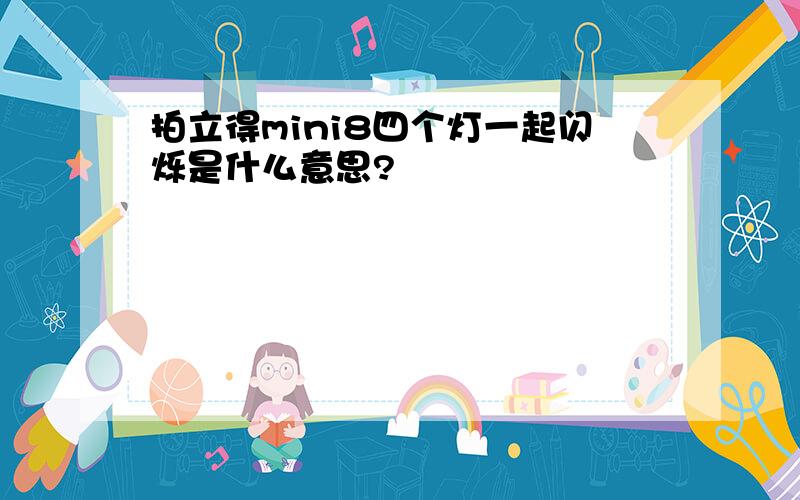 拍立得mini8四个灯一起闪烁是什么意思?